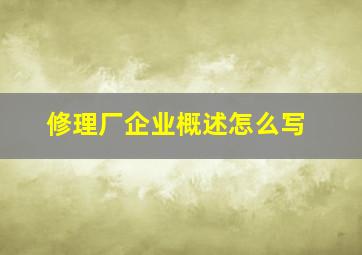 修理厂企业概述怎么写